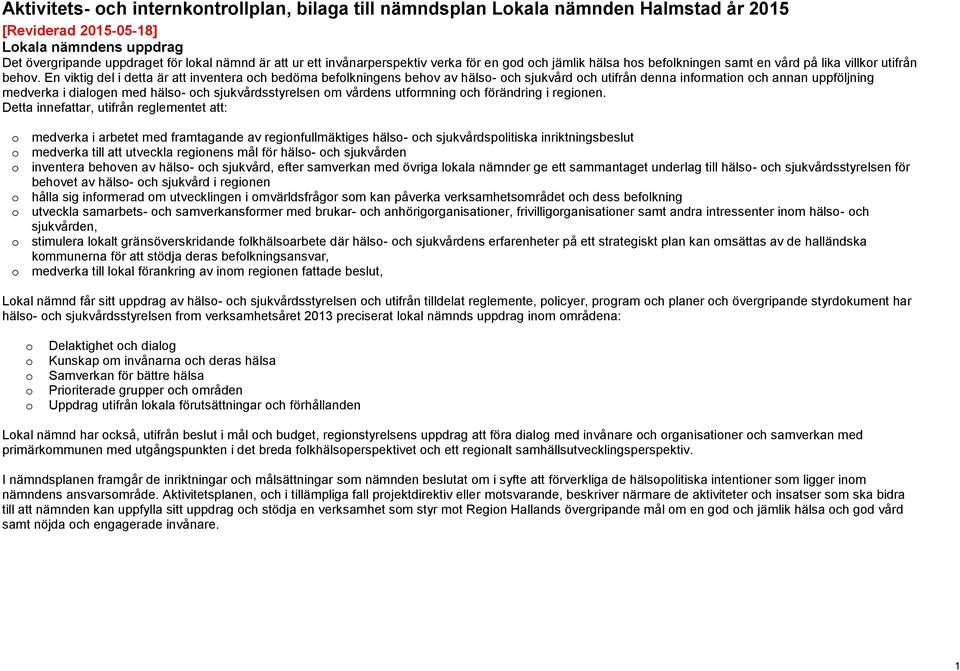 Aktivitets- och internkontrollplan, bilaga till nämndsplan Lokala nämnden Halmstad år 2015
[Reviderad 2015-05-18]
Lokala nämndens uppdrag
Det övergripande uppdraget för lokal nämnd är att ur ett invånarperspektiv verka för en god och jämlik hälsa hos befolkningen samt en vård på lika villkor utifrån behov. En viktig del i detta är att inventera och bedöma befolkningens behov av hälso- och sjukvård och utifrån denna information och annan uppföljning medverka i dialogen med hälso- och sjukvårdsstyrelsen om vårdens utformning och förändring i regionen.
Detta innefattar, utifrån reglementet att:

o medverka i arbetet med framtagande av regionfullmäktiges hälso- och sjukvårdspolitiska inriktningsbeslut
o medverka till att utveckla regionens mål för hälso- och sjukvården
o inventera behoven av hälso- och sjukvård, efter samverkan med övriga lokala nämnder ge ett sammantaget underlag till hälso- och sjukvårdsstyrelsen för behovet av hälso- och sjukvård i regionen
o hålla sig informerad om utvecklingen i omvärldsfrågor som kan påverka verksamhetsområdet och dess befolkning
o utveckla samarbets- och samverkansformer med brukar- och anhörigorganisationer, frivilligorganisationer samt andra intressenter inom hälso- och sjukvården,
o stimulera lokalt gränsöverskridande folkhälsoarbete där hälso- och sjukvårdens erfarenheter på ett strategiskt plan kan omsättas av de halländska kommunerna för att stödja deras befolkningsansvar,
o medverka till lokal förankring av inom regionen fattade beslut,

Lokal nämnd får sitt uppdrag av hälso- och sjukvårdsstyrelsen och utifrån tilldelat reglemente, policyer, program och planer och övergripande styrdokument har hälso- och sjukvårdsstyrelsen from verksamhetsåret 2013 preciserat lokal nämnds uppdrag inom områdena:

o Delaktighet och dialog
o Kunskap om invånarna och deras hälsa
o Samverkan för bättre hälsa
o Prioriterade grupper och områden
o Uppdrag utifrån lokala förutsättningar och förhållanden

Lokal nämnd har också, utifrån beslut i mål och budget, regionstyrelsens uppdrag att föra dialog med invånare och organisationer och samverkan med primärkommunen med utgångspunkten i det breda folkhälsoperspektivet och ett regionalt samhällsutvecklingsperspektiv.

I nämndsplanen framgår de inriktningar och målsättningar som nämnden beslutat om i syfte att förverkliga de hälsopolitiska intentioner som ligger inom nämndens ansvarsområde. Aktivitetsplanen, och i tillämpliga fall projektdirektiv eller motsvarande, beskriver närmare de aktiviteter och insatser som ska bidra till att nämnden kan uppfylla sitt uppdrag och stödja en verksamhet som styr mot Region Hallands övergripande mål om en god och jämlik hälsa och god vård samt nöjda och engagerade invånare.

1